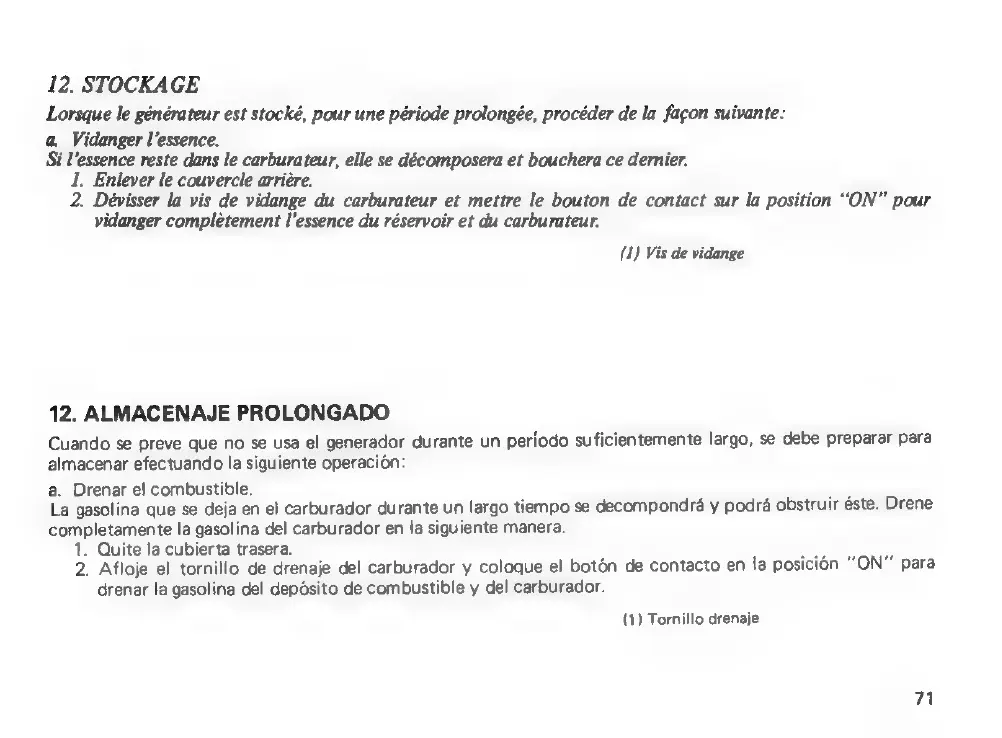 12. STOCKAGE

Lorsque le générateur est stocké, pour une période prolongée, procéder de la façon suivante:

a. Vidanger l'essence.

Si l'essence reste dans le carburateur, elle se décomposera et bouchera ce dernier.

1. Enlever le couvercle arrière.
2. Dévisser la vis de vidange du carburateur et mettre le bouton de contact sur la position "ON" pour vidanger complètement l'essence du réservoir et du carburateur.

(1) Vis de vidange

12. ALMACENAJE PROLONGADO

Cuando se preve que no se usa el generador durante un período suficientemente largo, se debe preparar para almacenar efectuando la siguiente operación:

a. Drenar el combustible.

La gasolina que se deja en el carburador durante un largo tiempo se decompondrá y podrá obstruir éste. Drene completamente la gasolina del carburador en la siguiente manera.

1. Quite la cubierta trasera.
2. Afloje el tornillo de drenaje del carburador y coloque el botón de contacto en la posición "ON" para drenar la gasolina del depósito de combustible y del carburador.

(1) Tornillo drenaje

71